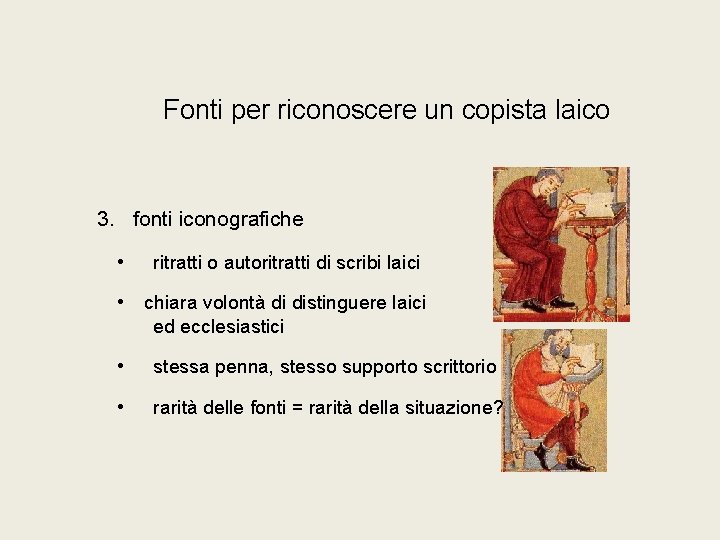 Fonti per riconoscere un copista laico

3. fonti iconografiche

• ritratti o autoritratti di scribi laici

• chiara volontà di distinguere laici ed ecclesiastici

• stessa penna, stesso supporto scrittorio

• rarità delle fonti = rarità della situazione?